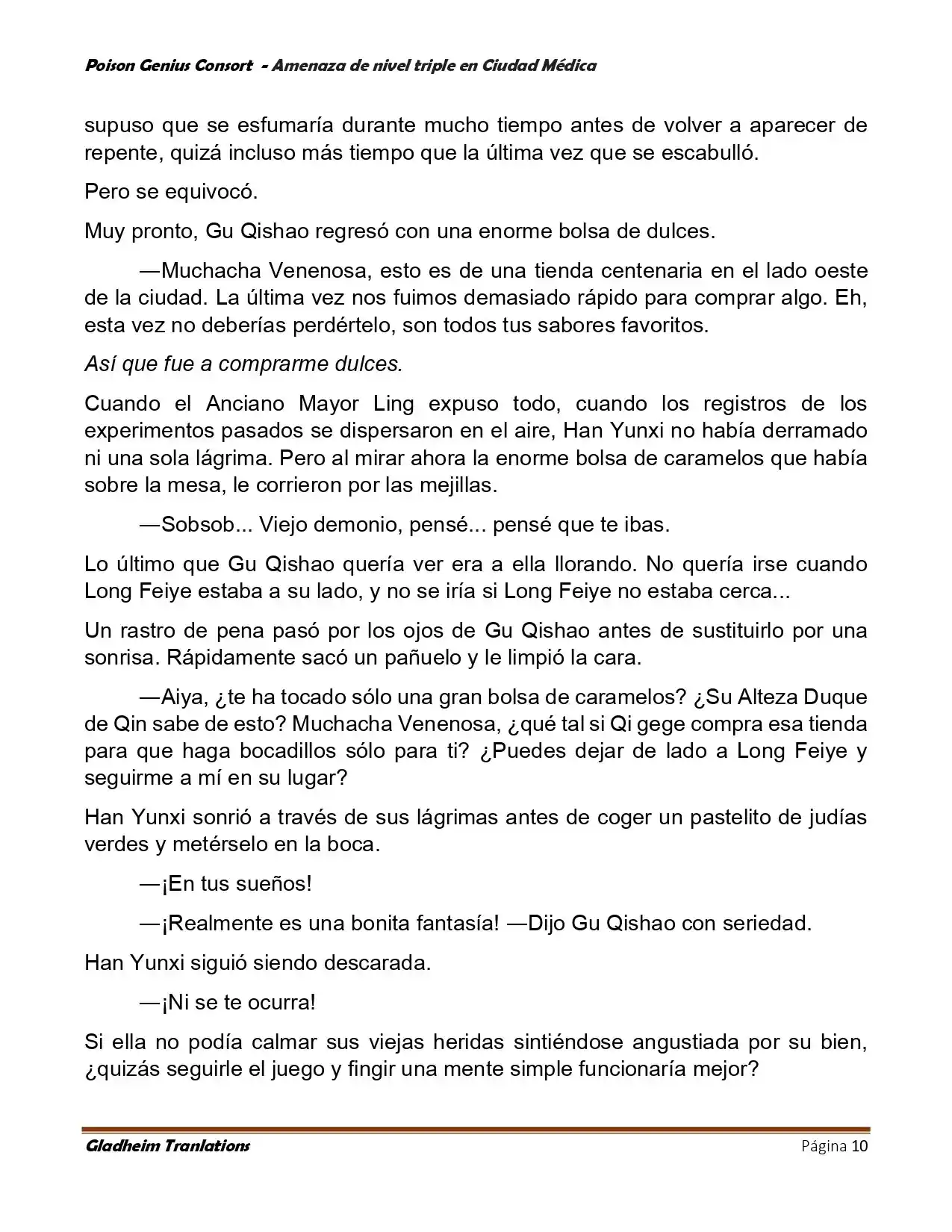 Poison Genius Consort - Amenaza de nivel triple en Ciudad Médica

supuso que se esfumaría durante mucho tiempo antes de volver a aparecer de repente, quizá incluso más tiempo que la última vez que se escabulló.

Pero se equivocó.

Muy pronto, Gu Qishao regresó con una enorme bolsa de dulces.

—Muchacha Venenosa, esto es de una tienda centenaria en el lado oeste de la ciudad. La última vez nos fuimos demasiado rápido para comprar algo. Eh, esta vez no deberías perdértelo, son todos tus sabores favoritos.

Así que fue a comprarme dulces.

Cuando el Anciano Mayor Ling expuso todo, cuando los registros de los experimentos pasados se dispersaron en el aire, Han Yunxi no había derramado ni una sola lágrima. Pero al mirar ahora la enorme bolsa de caramelos que había sobre la mesa, le corrieron por las mejillas.

—Sobsob... Viejo demonio, pensé... pensé que te ibas.

Lo último que Gu Qishao quería ver era a ella llorando. No quería irse cuando Long Feiye estaba a su lado, y no se iría si Long Feiye no estaba cerca...

Un rastro de pena pasó por los ojos de Gu Qishao antes de sustituirlo por una sonrisa. Rápidamente sacó un pañuelo y le limpió la cara.

—Aiya, ¿te ha tocado sólo una gran bolsa de caramelos? ¿Su Alteza Duque de Qin sabe de esto? Muchacha Venenosa, ¿qué tal si Qi gege compra esa tienda para que haga bocadillos sólo para ti? ¿Puedes dejar de lado a Long Feiye y seguirme a mí en su lugar?

Han Yunxi sonrió a través de sus lágrimas antes de coger un pastelito de judías verdes y metérselo en la boca.

—¡En tus sueños!

—¡Realmente es una bonita fantasía! —Dijo Gu Qishao con seriedad.

Han Yunxi siguió siendo descarada.

—¡Ni se te ocurra!

Si ella no podía calmar sus viejas heridas sintiéndose angustiada por su bien, ¿quizás seguirle el juego y fingir una mente simple funcionaría mejor?

Gladheim Tranlations Página 10